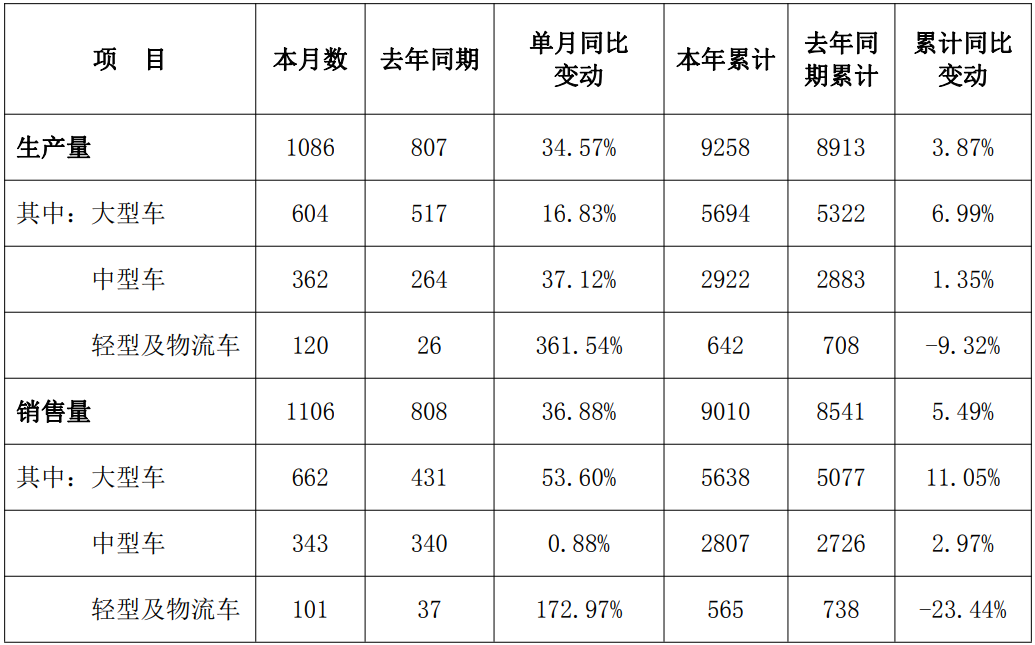 | 项　目 | 本月数 | 去年同期 | 单月同比变动 | 本年累计 | 去年同期累计 | 累计同比变动 |
|---|---|---|---|---|---|---|
| 生产量 | 1086 | 807 | 34.57% | 9258 | 8913 | 3.87% |
| 其中：大型车 | 604 | 517 | 16.83% | 5694 | 5322 | 6.99% |
| 中型车 | 362 | 264 | 37.12% | 2922 | 2883 | 1.35% |
| 轻型及物流车 | 120 | 26 | 361.54% | 642 | 708 | -9.32% |
| 销售量 | 1106 | 808 | 36.88% | 9010 | 8541 | 5.49% |
| 其中：大型车 | 662 | 431 | 53.60% | 5638 | 5077 | 11.05% |
| 中型车 | 343 | 340 | 0.88% | 2807 | 2726 | 2.97% |
| 轻型及物流车 | 101 | 37 | 172.97% | 565 | 738 | -23.44% |